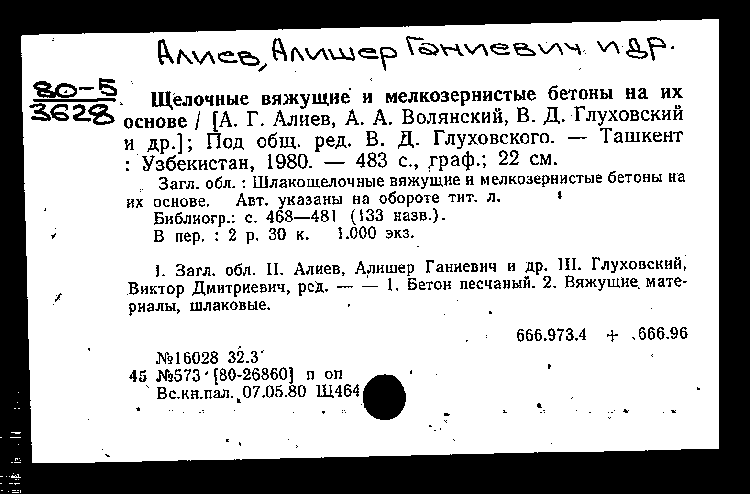 Алиев, Алишер Ганиевич и др.

80-5
3628

Щелочные вяжущие и мелкозернистые бетоны на их основе / [А. Г. Алиев, А. А. Волянский, В. Д. Глуховский и др.]; Под общ. ред. В. Д. Глуховского. — Ташкент : Узбекистан, 1980. — 483 с., граф.; 22 см.

Загл. обл. : Шлакощелочные вяжущие и мелкозернистые бетоны на их основе. Авт. указаны на обороте тит. л.
Библиогр.: с. 468—481 (133 назв.).
В пер. : 2 р. 30 к. 1.000 экз.

I. Загл. обл. II. Алиев, Алишер Ганиевич и др. III. Глуховский, Виктор Дмитриевич, ред. — — 1. Бетон песчаный. 2. Вяжущие материалы, шлаковые.

666.973.4 + 666.96

№16028 32.3
45 №573 [80-26860] п оп
Вс.кн.пал. 07.05.80 Щ464